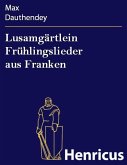 Max
Dauthendey

Lusamgärtlein
Frühlingslieder
aus Franken

Henricus